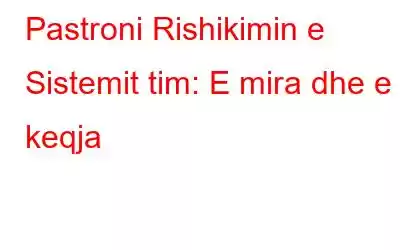 Pastroni Rishikimin e Sistemit tim: E mira dhe e keqja